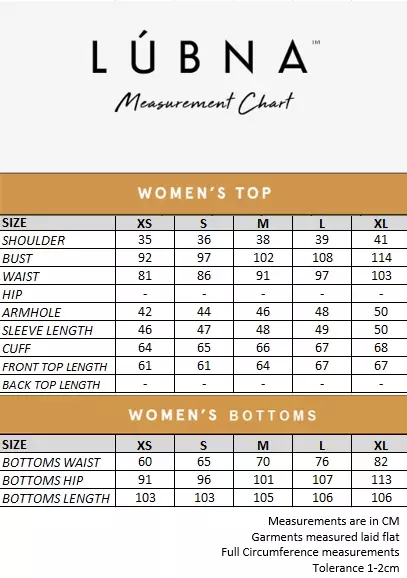 LÚBNA™

Measurement Chart

WOMEN'S TOP

| SIZE | XS | S | M | L | XL |
|---|---|---|---|---|---|
| SHOULDER | 35 | 36 | 38 | 39 | 41 |
| BUST | 92 | 97 | 102 | 108 | 114 |
| WAIST | 81 | 86 | 91 | 97 | 103 |
| HIP | - | - | - | - | - |
| ARMHOLE | 42 | 44 | 46 | 48 | 50 |
| SLEEVE LENGTH | 46 | 47 | 48 | 49 | 50 |
| CUFF | 64 | 65 | 66 | 67 | 68 |
| FRONT TOP LENGTH | 61 | 61 | 64 | 67 | 67 |
| BACK TOP LENGTH | - | - | - | - | - |

WOMEN'S BOTTOMS

| SIZE | XS | S | M | L | XL |
|---|---|---|---|---|---|
| BOTTOMS WAIST | 60 | 65 | 70 | 76 | 82 |
| BOTTOMS HIP | 91 | 96 | 101 | 107 | 113 |
| BOTTOMS LENGTH | 103 | 103 | 105 | 106 | 106 |

Measurements are in CM
Garments measured laid flat
Full Circumference measurements
Tolerance 1-2cm